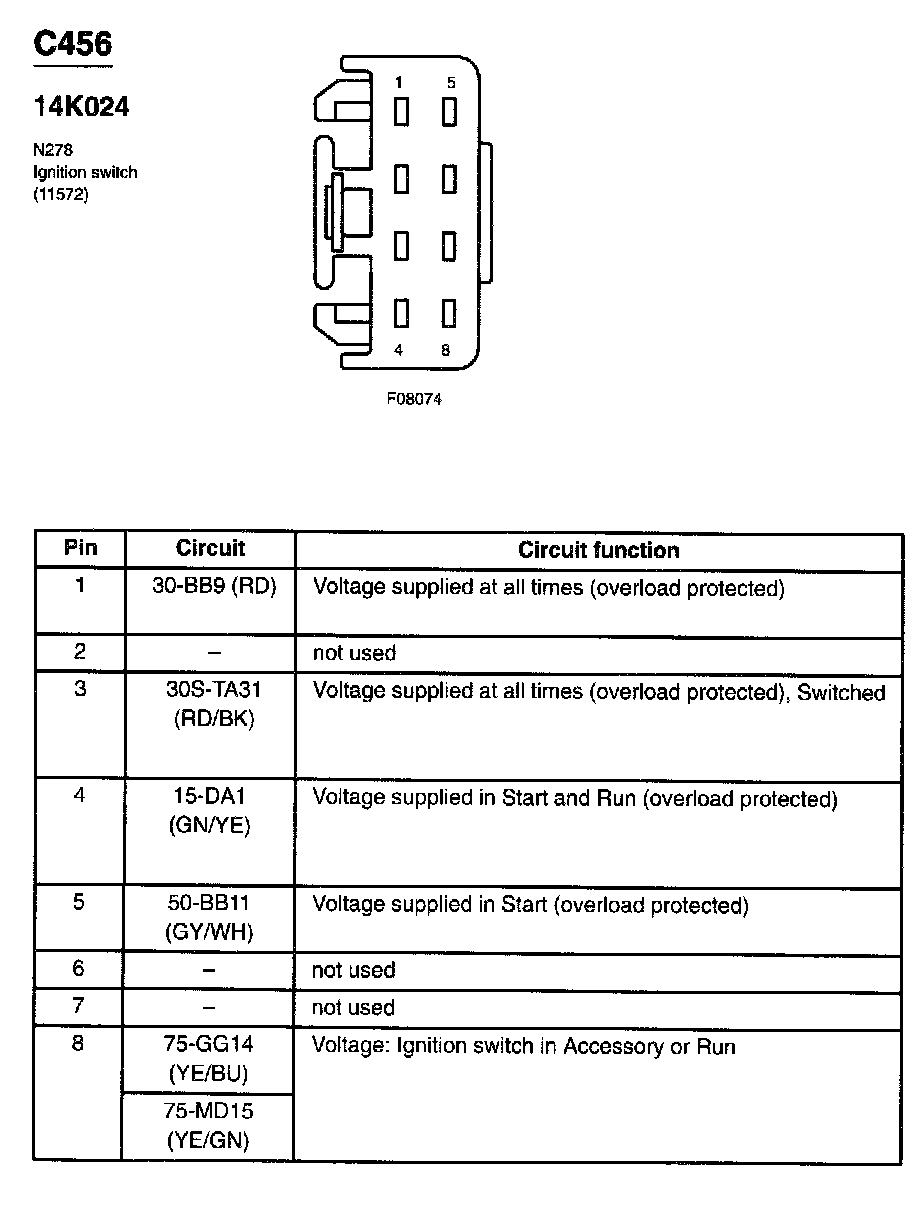 C456

14K024

N278
Ignition switch
(11572)

1 5
4 8

F08074

| Pin | Circuit | Circuit function |
|---|---|---|
| 1 | 30-BB9 (RD) | Voltage supplied at all times (overload protected) |
| 2 | – | not used |
| 3 | 30S-TA31 (RD/BK) | Voltage supplied at all times (overload protected), Switched |
| 4 | 15-DA1 (GN/YE) | Voltage supplied in Start and Run (overload protected) |
| 5 | 50-BB11 (GY/WH) | Voltage supplied in Start (overload protected) |
| 6 | – | not used |
| 7 | – | not used |
| 8 | 75-GG14 (YE/BU) | Voltage: Ignition switch in Accessory or Run |
|  | 75-MD15 (YE/GN) |  |